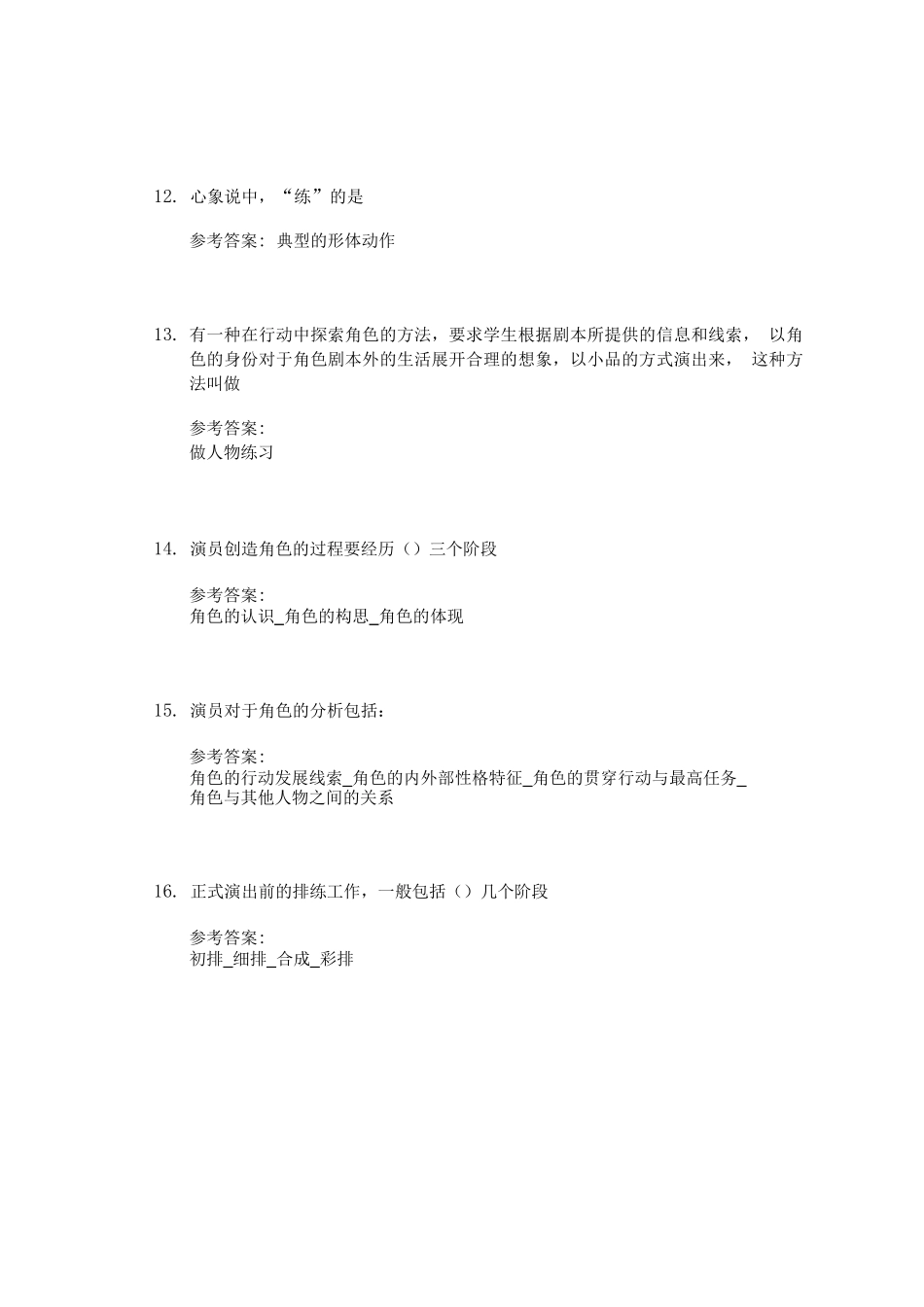 12. 心象说中，“练”的是

参考答案：典型的形体动作

13. 有一种在行动中探索角色的方法，要求学生根据剧本所提供的信息和线索， 以角色的身份对于角色剧本外的生活展开合理的想象，以小品的方式演出来， 这种方法叫做

参考答案：
做人物练习

14. 演员创造角色的过程要经历（）三个阶段

参考答案：
角色的认识_角色的构思_角色的体现

15. 演员对于角色的分析包括：

参考答案：
角色的行动发展线索_角色的内外部性格特征_角色的贯穿行动与最高任务_角色与其他人物之间的关系

16. 正式演出前的排练工作，一般包括（）几个阶段

参考答案：
初排_细排_合成_彩排